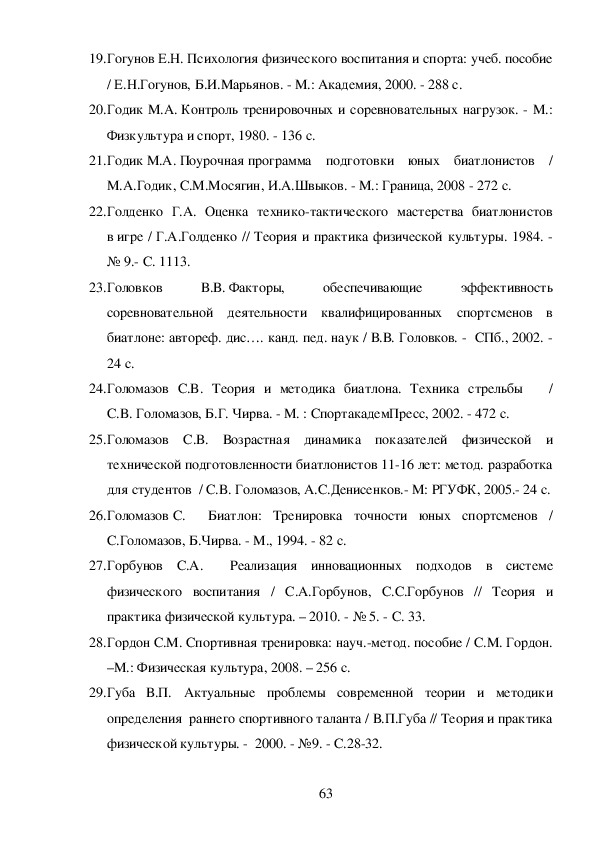 19.Гогунов Е.Н. Психология физического воспитания и спорта: учеб. пособие / Е.Н.Гогунов, Б.И.Марьянов. - М.: Академия, 2000. - 288 с.

20.Годик М.А. Контроль тренировочных и соревновательных нагрузок. - М.: Физкультура и спорт, 1980. - 136 с.

21.Годик М.А. Поурочная программа подготовки юных биатлонистов / М.А.Годик, С.М.Мосягин, И.А.Швыков. - М.: Граница, 2008 - 272 с.

22.Голденко Г.А. Оценка технико-тактического мастерства биатлонистов в игре / Г.А.Голденко // Теория и практика физической культуры. 1984. - № 9.- С. 1113.

23.Головков В.В. Факторы, обеспечивающие эффективность соревновательной деятельности квалифицированных спортсменов в биатлоне: автореф. дис…. канд. пед. наук / В.В. Головков. - СПб., 2002. - 24 с.

24.Голомазов С.В. Теория и методика биатлона. Техника стрельбы / С.В. Голомазов, Б.Г. Чирва. - М. : СпортакадемПресс, 2002. - 472 с.

25.Голомазов С.В. Возрастная динамика показателей физической и технической подготовленности биатлонистов 11-16 лет: метод. разработка для студентов / С.В. Голомазов, А.С.Денисенков.- М: РГУФК, 2005.- 24 с.

26.Голомазов С. Биатлон: Тренировка точности юных спортсменов / С.Голомазов, Б.Чирва. - М., 1994. - 82 с.

27.Горбунов С.А. Реализация инновационных подходов в системе физического воспитания / С.А.Горбунов, С.С.Горбунов // Теория и практика физической культура. – 2010. - № 5. - С. 33.

28.Гордон С.М. Спортивная тренировка: науч.-метод. пособие / С.М. Гордон. –М.: Физическая культура, 2008. – 256 с.

29.Губа В.П. Актуальные проблемы современной теории и методики определения раннего спортивного таланта / В.П.Губа // Теория и практика физической культуры. - 2000. - №9. - С.28-32.

63